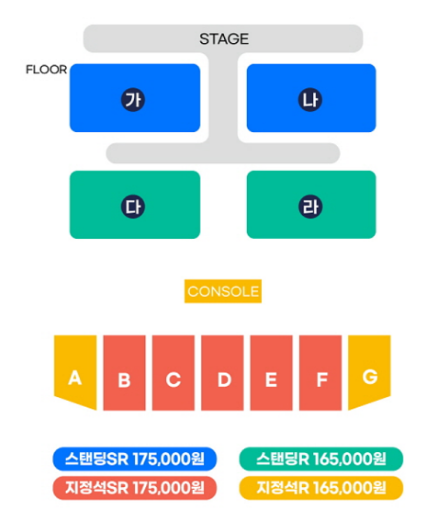 STAGE

FLOOR

가

나

다

라

CONSOLE

A
B
C
D
E
F
G

스탠딩SR 175,000원
스탠딩R 165,000원
지정석SR 175,000원
지정석R 165,000원